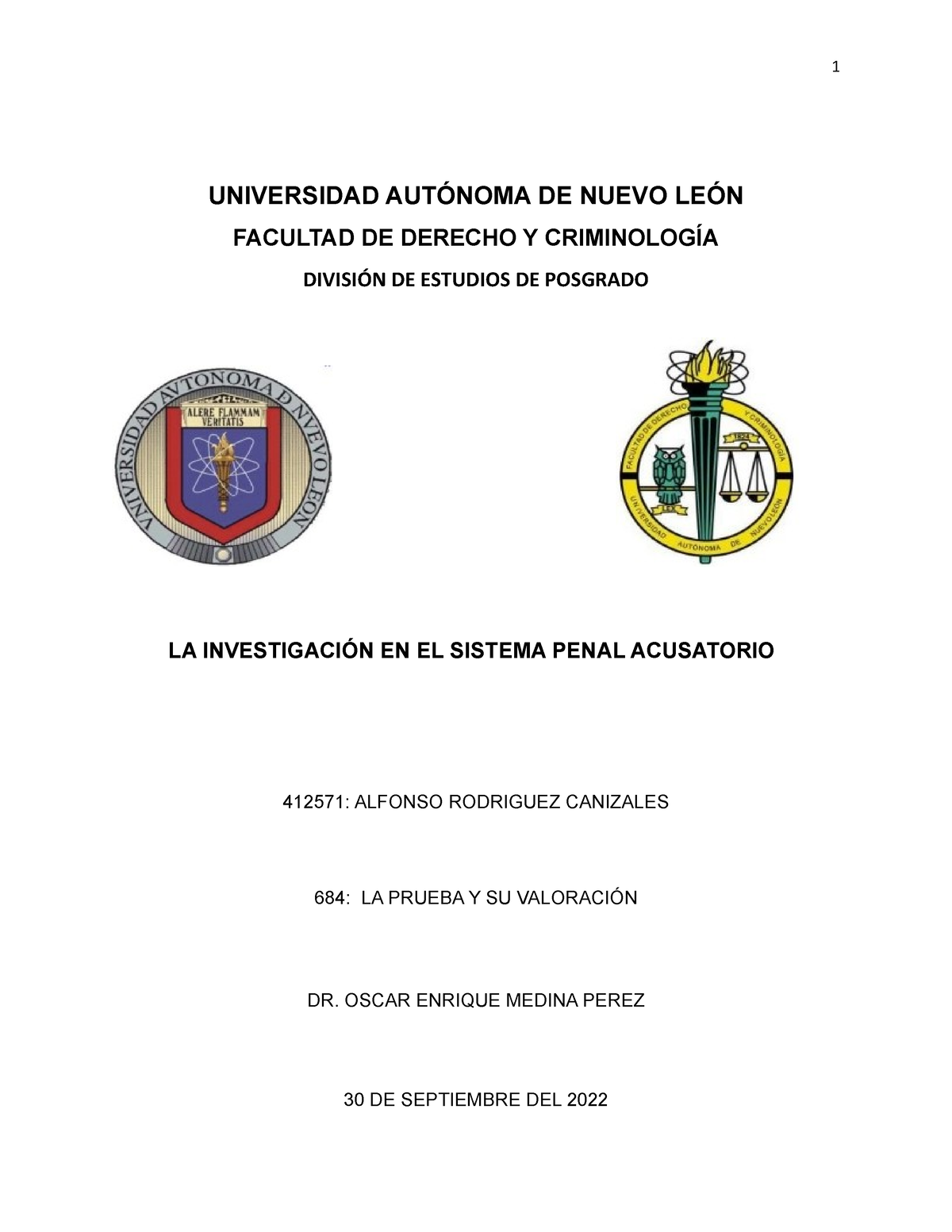 1

UNIVERSIDAD AUTÓNOMA DE NUEVO LEÓN

FACULTAD DE DERECHO Y CRIMINOLOGÍA

DIVISIÓN DE ESTUDIOS DE POSGRADO

VNIVERSIDAD AVTONOMA D NVEVO LEON

ALERE FLAMMAM VERITATIS

FACULTAD DE DERECHO Y CRIMINOLOGÍA

1824

LEX

UNIVERSIDAD AUTÓNOMA DE NUEVO LEÓN

LA INVESTIGACIÓN EN EL SISTEMA PENAL ACUSATORIO

412571: ALFONSO RODRIGUEZ CANIZALES

684: LA PRUEBA Y SU VALORACIÓN

DR. OSCAR ENRIQUE MEDINA PEREZ

30 DE SEPTIEMBRE DEL 2022